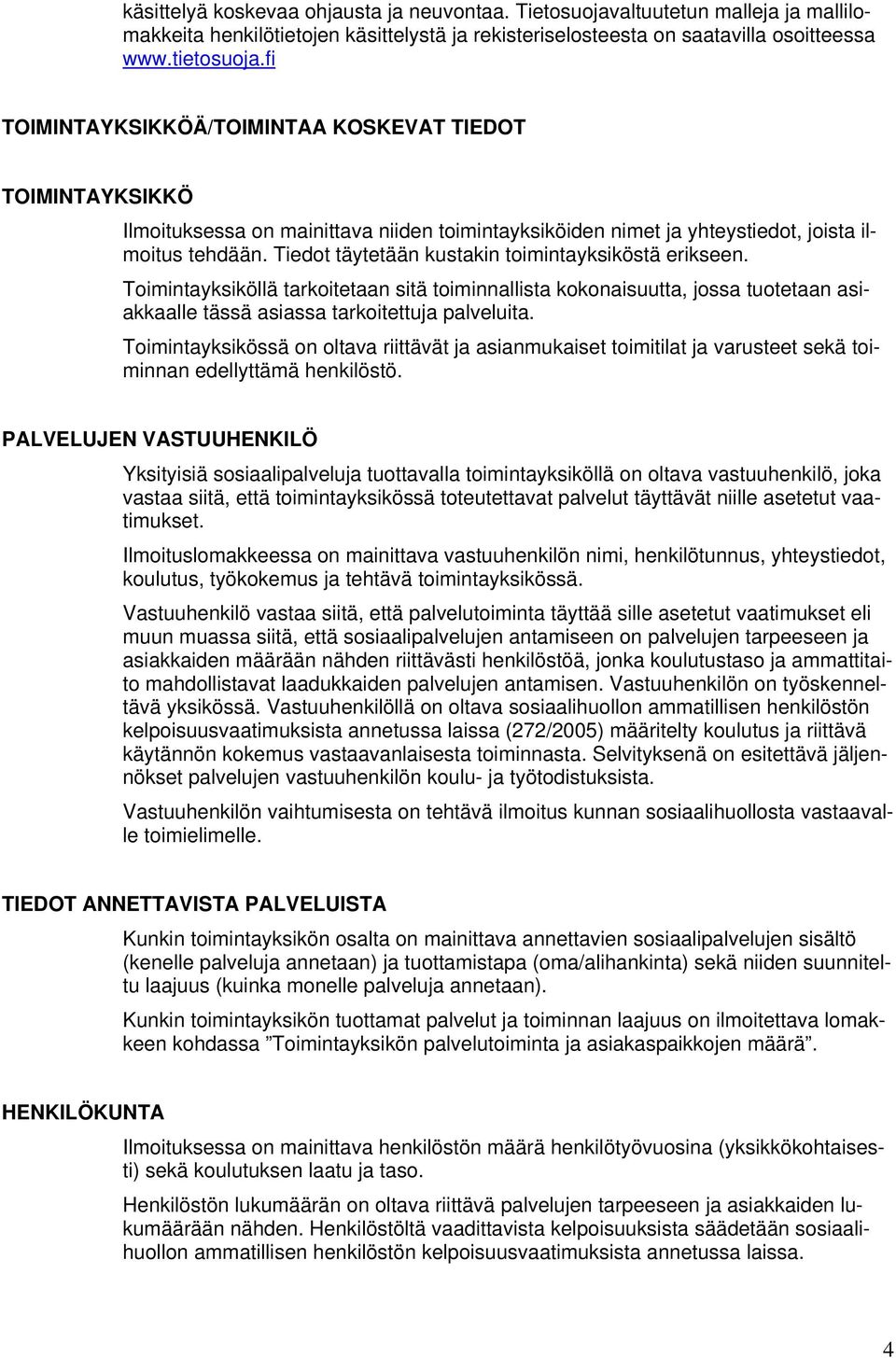 käsittelyä koskevaa ohjausta ja neuvontaa. Tietosuojavaltuutetun malleja ja mallilomakkeita henkilötietojen käsittelystä ja rekisteriselosteesta on saatavilla osoitteessa www.tietosuoja.fi

TOIMINTAYKSIKKÖÄ/TOIMINTAA KOSKEVAT TIEDOT

TOIMINTAYKSIKKÖ

Ilmoituksessa on mainittava niiden toimintayksiköiden nimet ja yhteystiedot, joista ilmoitus tehdään. Tiedot täytetään kustakin toimintayksiköstä erikseen.

Toimintayksiköllä tarkoitetaan sitä toiminnallista kokonaisuutta, jossa tuotetaan asiakkaalle tässä asiassa tarkoitettuja palveluita.

Toimintayksikössä on oltava riittävät ja asianmukaiset toimitilat ja varusteet sekä toiminnan edellyttämä henkilöstö.

PALVELUJEN VASTUUHENKILÖ

Yksityisiä sosiaalipalveluja tuottavalla toimintayksiköllä on oltava vastuuhenkilö, joka vastaa siitä, että toimintayksikössä toteutettavat palvelut täyttävät niille asetetut vaatimukset.

Ilmoituslomakkeessa on mainittava vastuuhenkilön nimi, henkilötunnus, yhteystiedot, koulutus, työkokemus ja tehtävä toimintayksikössä.

Vastuuhenkilö vastaa siitä, että palvelutoiminta täyttää sille asetetut vaatimukset eli muun muassa siitä, että sosiaalipalvelujen antamiseen on palvelujen tarpeeseen ja asiakkaiden määrään nähden riittävästi henkilöstöä, jonka koulutustaso ja ammattitaito mahdollistavat laadukkaiden palvelujen antamisen. Vastuuhenkilön on työskenneltävä yksikössä. Vastuuhenkilöllä on oltava sosiaalihuollon ammatillisen henkilöstön kelpoisuusvaatimuksista annetussa laissa (272/2005) määritelty koulutus ja riittävä käytännön kokemus vastaavanlaisesta toiminnasta. Selvityksenä on esitettävä jäljennökset palvelujen vastuuhenkilön koulu- ja työtodistuksista.

Vastuuhenkilön vaihtumisesta on tehtävä ilmoitus kunnan sosiaalihuollosta vastaavalle toimielimelle.

TIEDOT ANNETTAVISTA PALVELUISTA

Kunkin toimintayksikön osalta on mainittava annettavien sosiaalipalvelujen sisältö (kenelle palveluja annetaan) ja tuottamistapa (oma/alihankinta) sekä niiden suunniteltu laajuus (kuinka monelle palveluja annetaan).

Kunkin toimintayksikön tuottamat palvelut ja toiminnan laajuus on ilmoitettava lomakkeen kohdassa ”Toimintayksikön palvelutoiminta ja asiakaspaikkojen määrä”.

HENKILÖKUNTA

Ilmoituksessa on mainittava henkilöstön määrä henkilötyövuosina (yksikkökohtaisesti) sekä koulutuksen laatu ja taso.

Henkilöstön lukumäärän on oltava riittävä palvelujen tarpeeseen ja asiakkaiden lukumäärään nähden. Henkilöstöltä vaadittavista kelpoisuuksista säädetään sosiaalihuollon ammatillisen henkilöstön kelpoisuusvaatimuksista annetussa laissa.

4